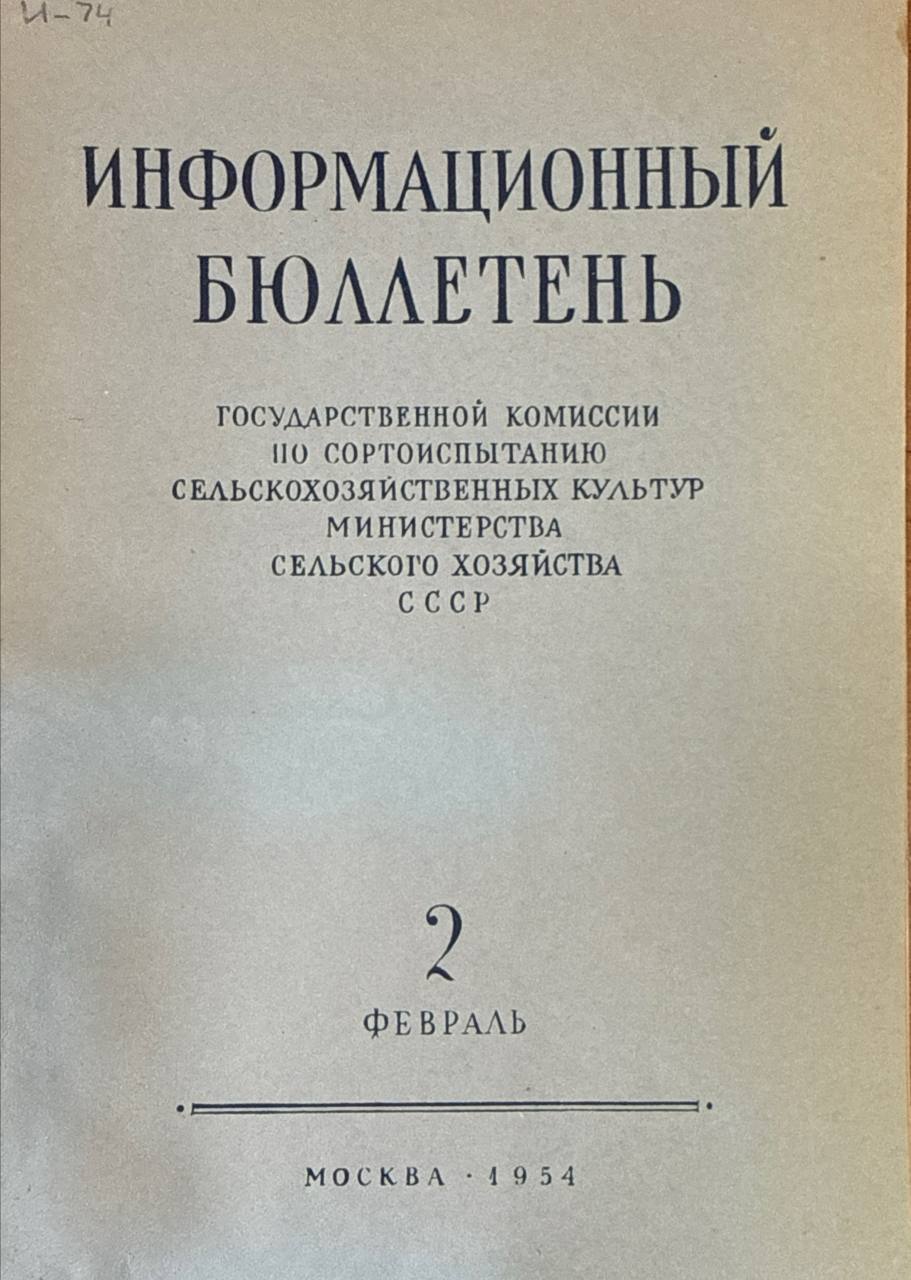 И-74

ИНФОРМАЦИОННЫЙ БЮЛЛЕТЕНЬ

ГОСУДАРСТВЕННОЙ КОМИССИИ ПО СОРТОИСПЫТАНИЮ СЕЛЬСКОХОЗЯЙСТВЕННЫХ КУЛЬТУР МИНИСТЕРСТВА СЕЛЬСКОГО ХОЗЯЙСТВА СССР

2

ФЕВРАЛЬ

МОСКВА · 1954